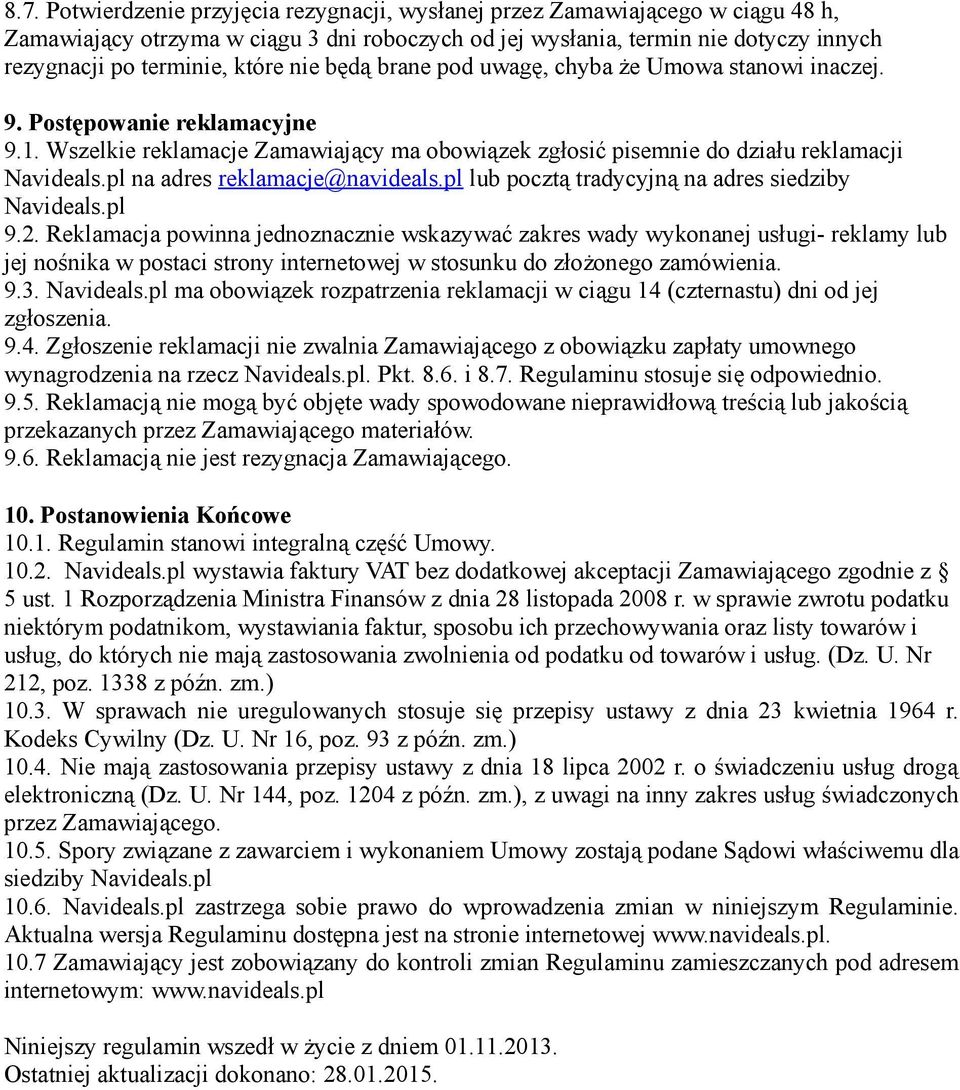 8.7. Potwierdzenie przyjęcia rezygnacji, wysłanej przez Zamawiającego w ciągu 48 h, Zamawiający otrzyma w ciągu 3 dni roboczych od jej wysłania, termin nie dotyczy innych rezygnacji po terminie, które nie będą brane pod uwagę, chyba że Umowa stanowi inaczej.

9. Postępowanie reklamacyjne
9.1. Wszelkie reklamacje Zamawiający ma obowiązek zgłosić pisemnie do działu reklamacji Navideals.pl na adres reklamacje@navideals.pl lub pocztą tradycyjną na adres siedziby Navideals.pl
9.2. Reklamacja powinna jednoznacznie wskazywać zakres wady wykonanej usługi- reklamy lub jej nośnika w postaci strony internetowej w stosunku do złożonego zamówienia.
9.3. Navideals.pl ma obowiązek rozpatrzenia reklamacji w ciągu 14 (czternastu) dni od jej zgłoszenia.
9.4. Zgłoszenie reklamacji nie zwalnia Zamawiającego z obowiązku zapłaty umownego wynagrodzenia na rzecz Navideals.pl. Pkt. 8.6. i 8.7. Regulaminu stosuje się odpowiednio.
9.5. Reklamacją nie mogą być objęte wady spowodowane nieprawidłową treścią lub jakością przekazanych przez Zamawiającego materiałów.
9.6. Reklamacją nie jest rezygnacja Zamawiającego.

10. Postanowienia Końcowe
10.1. Regulamin stanowi integralną część Umowy.
10.2. Navideals.pl wystawia faktury VAT bez dodatkowej akceptacji Zamawiającego zgodnie z § 5 ust. 1 Rozporządzenia Ministra Finansów z dnia 28 listopada 2008 r. w sprawie zwrotu podatku niektórym podatnikom, wystawiania faktur, sposobu ich przechowywania oraz listy towarów i usług, do których nie mają zastosowania zwolnienia od podatku od towarów i usług. (Dz. U. Nr 212, poz. 1338 z późn. zm.)
10.3. W sprawach nie uregulowanych stosuje się przepisy ustawy z dnia 23 kwietnia 1964 r. Kodeks Cywilny (Dz. U. Nr 16, poz. 93 z późn. zm.)
10.4. Nie mają zastosowania przepisy ustawy z dnia 18 lipca 2002 r. o świadczeniu usług drogą elektroniczną (Dz. U. Nr 144, poz. 1204 z późn. zm.), z uwagi na inny zakres usług świadczonych przez Zamawiającego.
10.5. Spory związane z zawarciem i wykonaniem Umowy zostają podane Sądowi właściwemu dla siedziby Navideals.pl
10.6. Navideals.pl zastrzega sobie prawo do wprowadzenia zmian w niniejszym Regulaminie. Aktualna wersja Regulaminu dostępna jest na stronie internetowej www.navideals.pl.
10.7 Zamawiający jest zobowiązany do kontroli zmian Regulaminu zamieszczanych pod adresem internetowym: www.navideals.pl

Niniejszy regulamin wszedł w życie z dniem 01.11.2013.
Ostatniej aktualizacji dokonano: 28.01.2015.